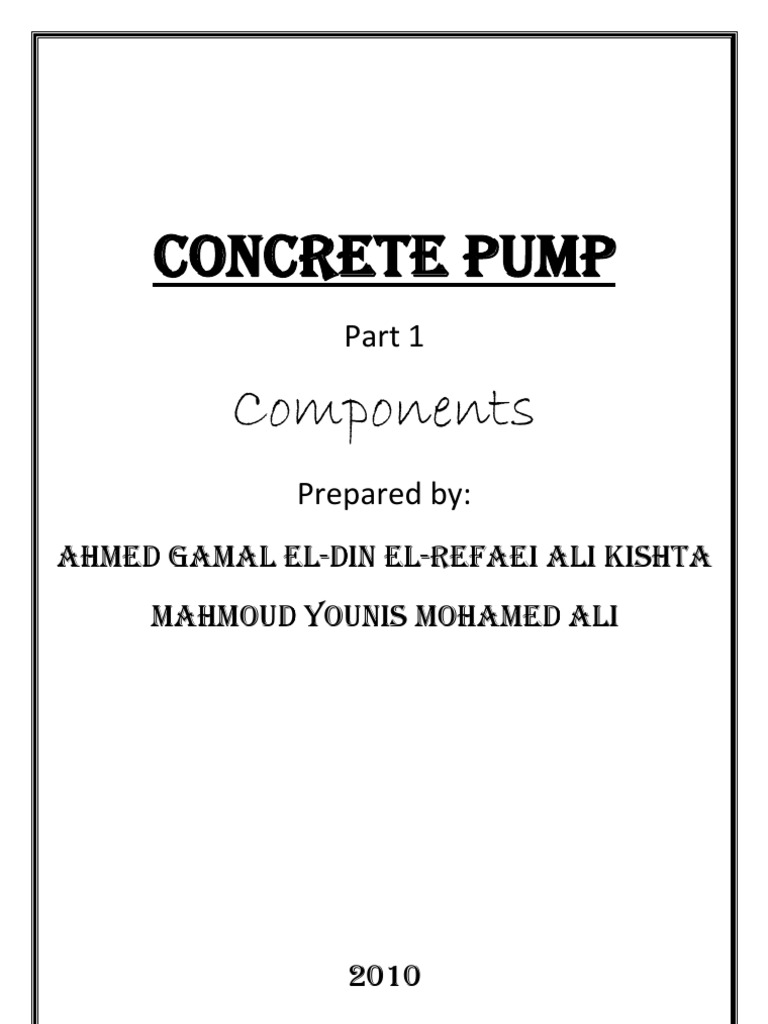 CONCRETE PUMP

Part 1

Components

Prepared by:

AHMED GAMAL EL-DIN EL-REFAEI ALI KISHTA

MAHMOUD YOUNIS MOHAMED ALI

2010